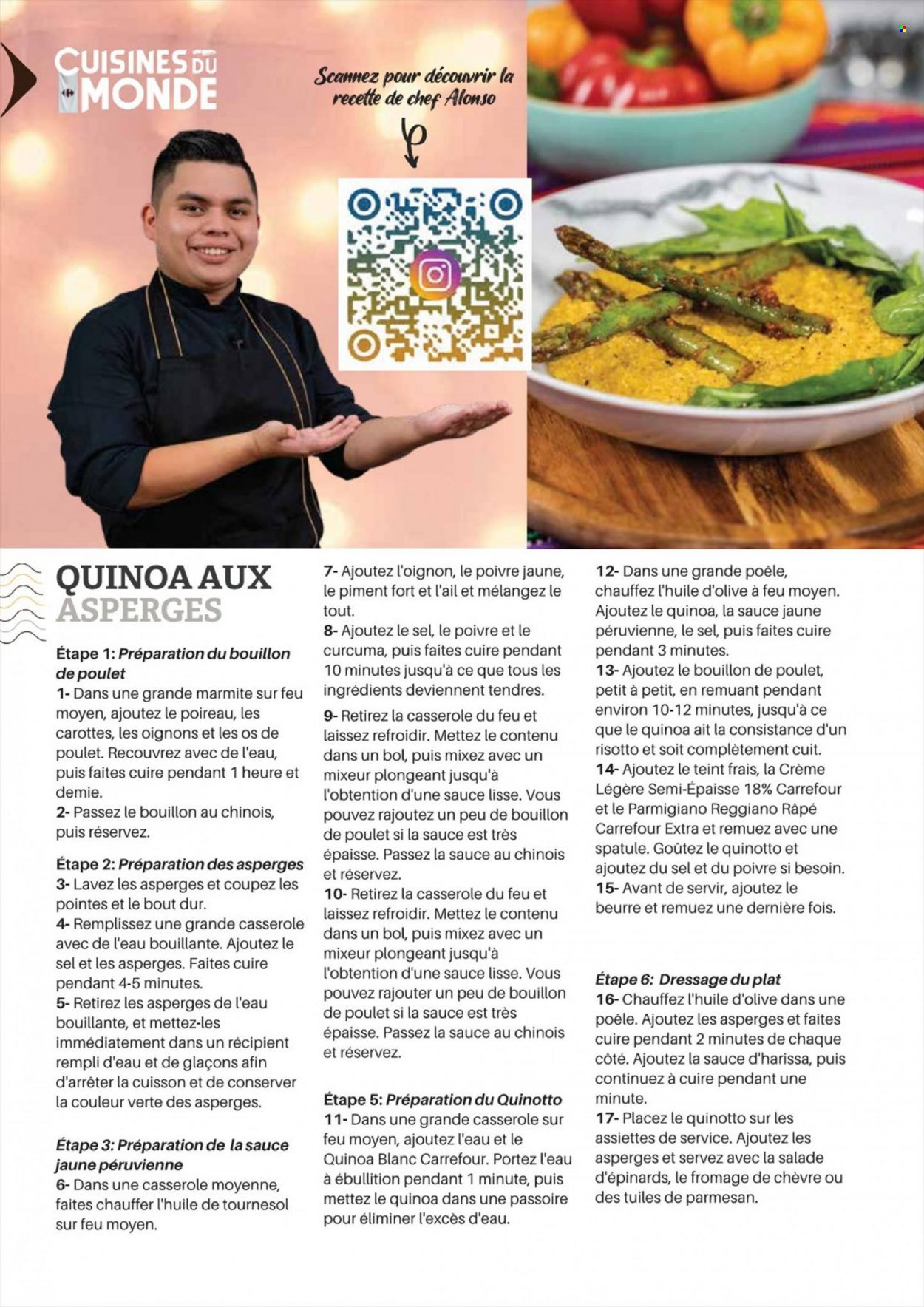 CUISINES DU MONDE

Scannez pour découvrir la recette de chef Alonso

QUINOA AUX ASPERGES

Étape 1: Préparation du bouillon de poulet
1- Dans une grande marmite sur feu moyen, ajoutez le poireau, les carottes, les oignons et les os de poulet. Recouvrez avec de l'eau, puis faites cuire pendant 1 heure et demie.
2- Passez le bouillon au chinois, puis réservez.

Étape 2: Préparation des asperges
3- Lavez les asperges et coupez les pointes et le bout dur.
4- Remplissez une grande casserole avec de l'eau bouillante. Ajoutez le sel et les asperges. Faites cuire pendant 4-5 minutes.
5- Retirez les asperges de l'eau bouillante, et mettez-les immédiatement dans un récipient rempli d'eau et de glaçons afin d'arrêter la cuisson et de conserver la couleur verte des asperges.

Étape 3: Préparation de la sauce jaune péruvienne
6- Dans une casserole moyenne, faites chauffer l'huile de tournesol sur feu moyen.

7- Ajoutez l'oignon, le poivre jaune, le piment fort et l'ail et mélangez le tout.
8- Ajoutez le sel, le poivre et le curcuma, puis faites cuire pendant 10 minutes jusqu'à ce que tous les ingrédients deviennent tendres.
9- Retirez la casserole du feu et laissez refroidir. Mettez le contenu dans un bol, puis mixez avec un mixeur plongeant jusqu'à l'obtention d'une sauce lisse. Vous pouvez rajoutez un peu de bouillon de poulet si la sauce est très épaisse. Passez la sauce au chinois et réservez.
10- Retirez la casserole du feu et laissez refroidir. Mettez le contenu dans un bol, puis mixez avec un mixeur plongeant jusqu'à l'obtention d'une sauce lisse. Vous pouvez rajouter un peu de bouillon de poulet si la sauce est très épaisse. Passez la sauce au chinois et réservez.

Étape 5: Préparation du Quinotto
11- Dans une grande casserole sur feu moyen, ajoutez l'eau et le Quinoa Blanc Carrefour. Portez l'eau à ébullition pendant 1 minute, puis mettez le quinoa dans une passoire pour éliminer l'excès d'eau.

12- Dans une grande poêle, chauffez l'huile d'olive à feu moyen. Ajoutez le quinoa, la sauce jaune péruvienne, le sel, puis faites cuire pendant 3 minutes.
13- Ajoutez le bouillon de poulet, petit à petit, en remuant pendant environ 10-12 minutes, jusqu'à ce que le quinoa ait la consistance d'un risotto et soit complètement cuit.
14- Ajoutez le teint frais, la Crème Légère Semi-Épaisse 18% Carrefour et le Parmigiano Reggiano Râpé Carrefour Extra et remuez avec une spatule. Goûtez le quinotto et ajoutez du sel et du poivre si besoin.
15- Avant de servir, ajoutez le beurre et remuez une dernière fois.

Étape 6: Dressage du plat
16- Chauffez l'huile d'olive dans une poêle. Ajoutez les asperges et faites cuire pendant 2 minutes de chaque côté. Ajoutez la sauce d'harissa, puis continuez à cuire pendant une minute.
17- Placez le quinotto sur les assiettes de service. Ajoutez les asperges et servez avec la salade d'épinards, le fromage de chèvre ou des tuiles de parmesan.